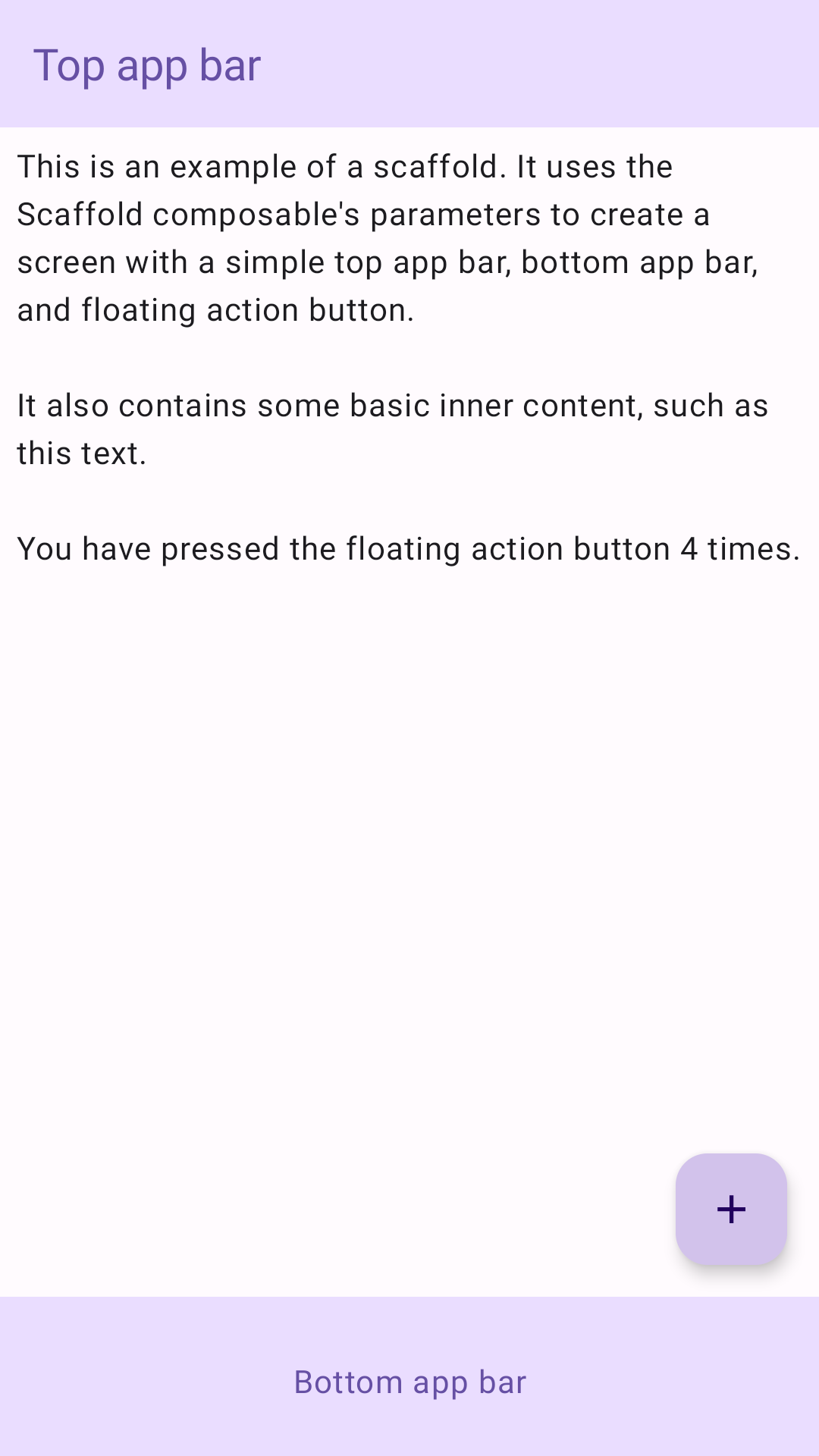 Top app bar

This is an example of a scaffold. It uses the Scaffold composable's parameters to create a screen with a simple top app bar, bottom app bar, and floating action button.

It also contains some basic inner content, such as this text.

You have pressed the floating action button 4 times.

+

Bottom app bar